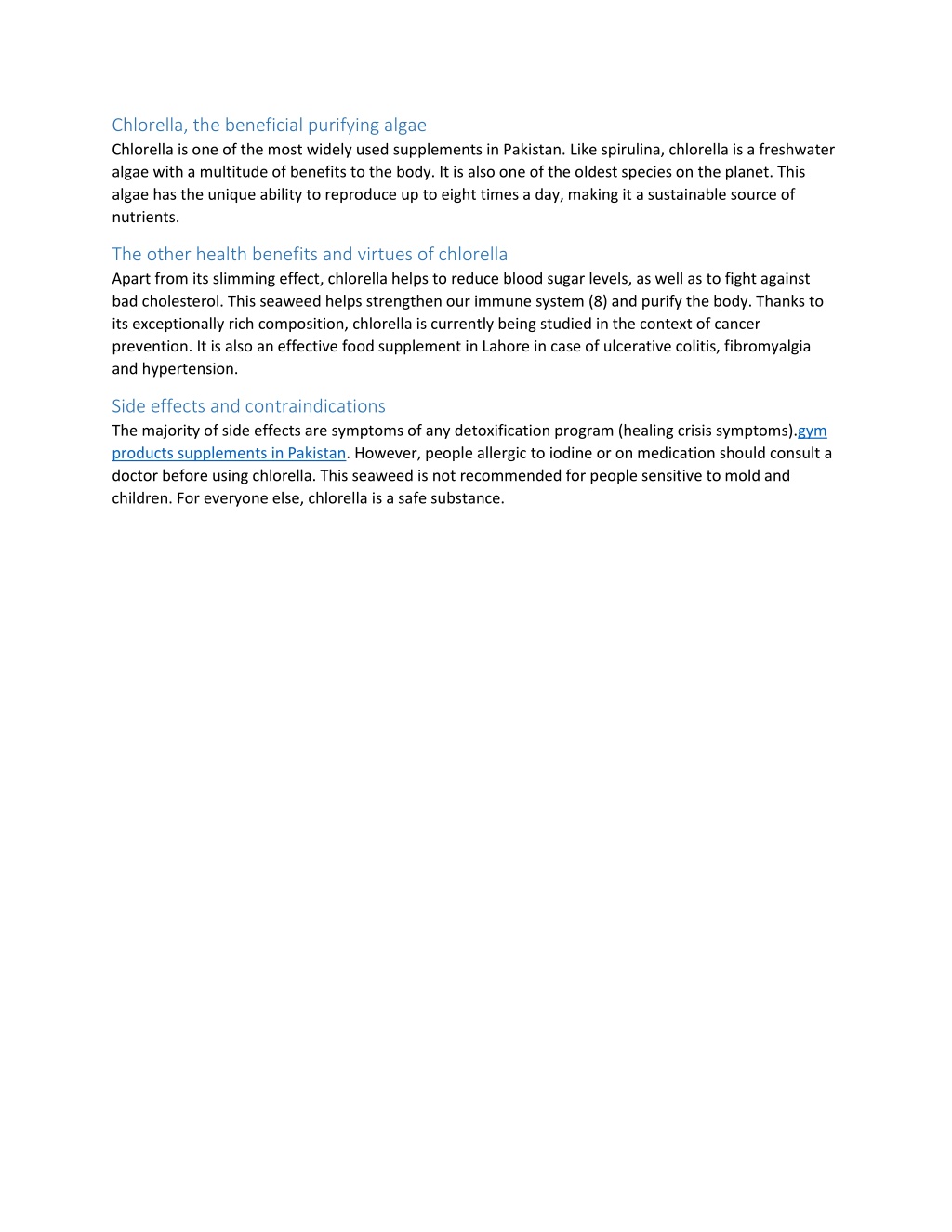 Chlorella, the beneficial purifying algae
Chlorella is one of the most widely used supplements in Pakistan. Like spirulina, chlorella is a freshwater algae with a multitude of benefits to the body. It is also one of the oldest species on the planet. This algae has the unique ability to reproduce up to eight times a day, making it a sustainable source of nutrients.

The other health benefits and virtues of chlorella
Apart from its slimming effect, chlorella helps to reduce blood sugar levels, as well as to fight against bad cholesterol. This seaweed helps strengthen our immune system (8) and purify the body. Thanks to its exceptionally rich composition, chlorella is currently being studied in the context of cancer prevention. It is also an effective food supplement in Lahore in case of ulcerative colitis, fibromyalgia and hypertension.

Side effects and contraindications
The majority of side effects are symptoms of any detoxification program (healing crisis symptoms).gym products supplements in Pakistan. However, people allergic to iodine or on medication should consult a doctor before using chlorella. This seaweed is not recommended for people sensitive to mold and children. For everyone else, chlorella is a safe substance.